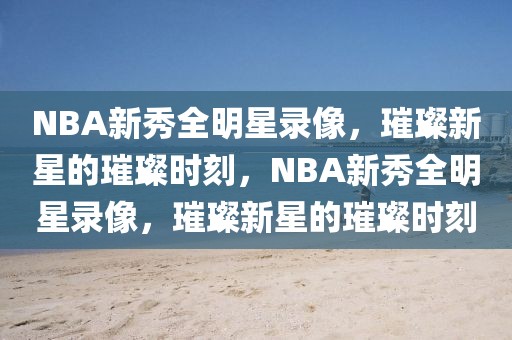 NBA新秀全明星录像，璀璨新星的璀璨时刻，NBA新秀全明星录像，璀璨新星的璀璨时刻